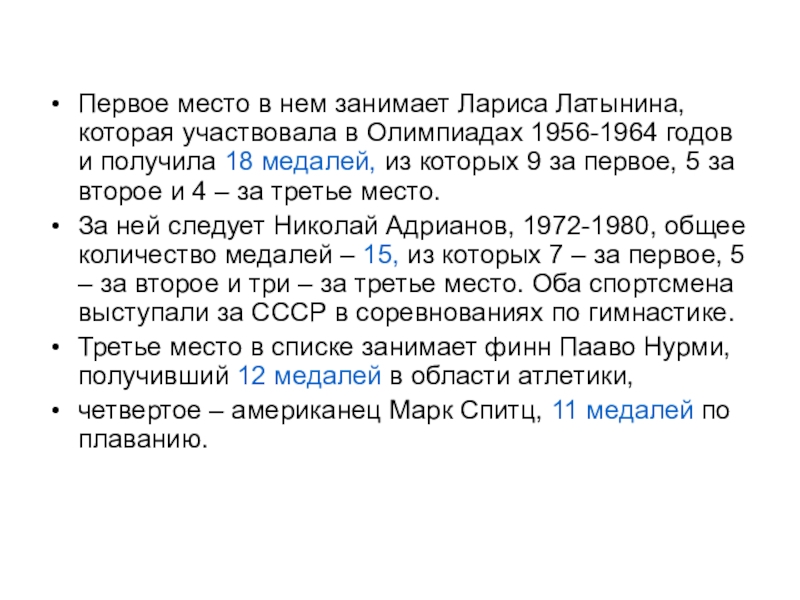 • Первое место в нем занимает Лариса Латынина, которая участвовала в Олимпиадах 1956-1964 годов и получила 18 медалей, из которых 9 за первое, 5 за второе и 4 – за третье место.
• За ней следует Николай Адрианов, 1972-1980, общее количество медалей – 15, из которых 7 – за первое, 5 – за второе и три – за третье место. Оба спортсмена выступали за СССР в соревнованиях по гимнастике.
• Третье место в списке занимает финн Пааво Нурми, получивший 12 медалей в области атлетики,
• четвертое – американец Марк Спитц, 11 медалей по плаванию.